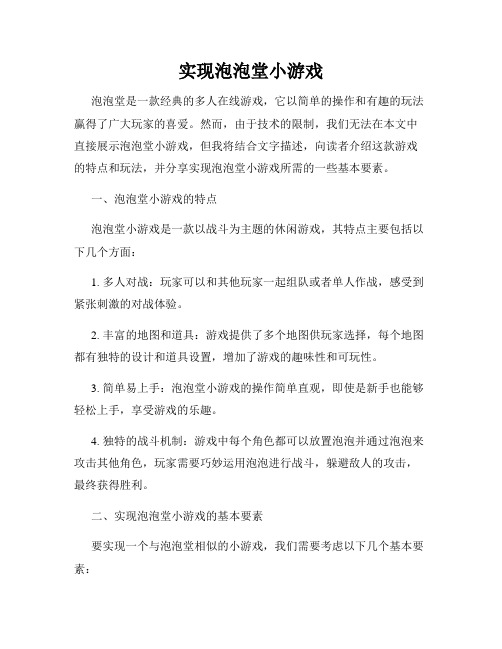 实现泡泡堂小游戏

泡泡堂是一款经典的多人在线游戏，它以简单的操作和有趣的玩法赢得了广大玩家的喜爱。然而，由于技术的限制，我们无法在本文中直接展示泡泡堂小游戏，但我将结合文字描述，向读者介绍这款游戏的特点和玩法，并分享实现泡泡堂小游戏所需的一些基本要素。

一、泡泡堂小游戏的特点

泡泡堂小游戏是一款以战斗为主题的休闲游戏，其特点主要包括以下几个方面：

1. 多人对战：玩家可以和其他玩家一起组队或者单人作战，感受到紧张刺激的对战体验。

2. 丰富的地图和道具：游戏提供了多个地图供玩家选择，每个地图都有独特的设计和道具设置，增加了游戏的趣味性和可玩性。

3. 简单易上手：泡泡堂小游戏的操作简单直观，即使是新手也能够轻松上手，享受游戏的乐趣。

4. 独特的战斗机制：游戏中每个角色都可以放置泡泡并通过泡泡来攻击其他角色，玩家需要巧妙运用泡泡进行战斗，躲避敌人的攻击，最终获得胜利。

二、实现泡泡堂小游戏的基本要素

要实现一个与泡泡堂相似的小游戏，我们需要考虑以下几个基本要素：